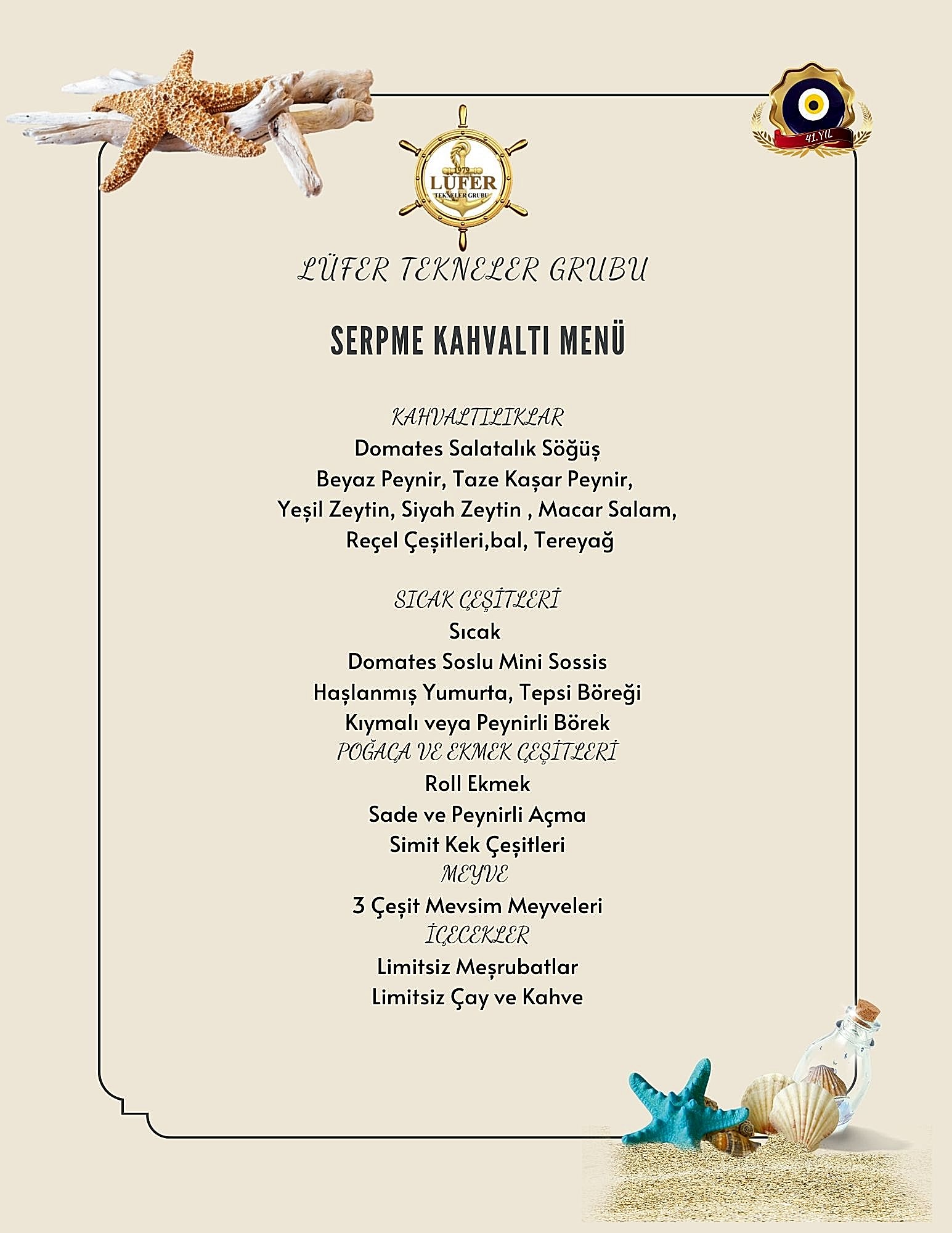 1979
LÜFER
TEKNELER GRUBU

41.YIL

LÜFER TEKNELER GRUBU

SERPME KAHVALTI MENÜ

KAHVALTILIKLAR
Domates Salatalık Söğüş
Beyaz Peynir, Taze Kaşar Peynir,
Yeşil Zeytin, Siyah Zeytin , Macar Salam,
Reçel Çeşitleri,bal, Tereyağ

SICAK ÇEŞİTLERİ
Sıcak
Domates Soslu Mini Sossis
Haşlanmış Yumurta, Tepsi Böreği
Kıymalı veya Peynirli Börek
POĞAÇA VE EKMEK ÇEŞİTLERİ
Roll Ekmek
Sade ve Peynirli Açma
Simit Kek Çeşitleri
MEYVE
3 Çeşit Mevsim Meyveleri
İÇECEKLER
Limitsiz Meşrubatlar
Limitsiz Çay ve Kahve